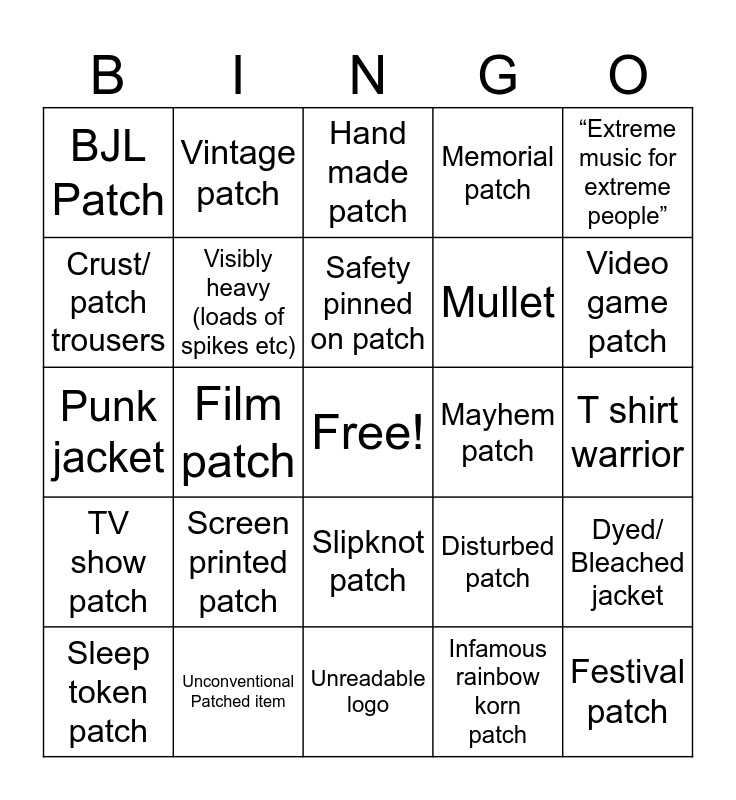 | B | I | N | G | O |
|---|---|---|---|---|
| BJL Patch | Vintage patch | Hand made patch | Memorial patch | "Extreme music for extreme people" |
| Crust/ patch trousers | Visibly heavy (loads of spikes etc) | Safety pinned on patch | Mullet | Video game patch |
| Punk jacket | Film patch | Free! | Mayhem patch | T shirt warrior |
| TV show patch | Screen printed patch | Slipknot patch | Disturbed patch | Dyed/ Bleached jacket |
| Sleep token patch | Unconventional Patched item | Unreadable logo | Infamous rainbow korn patch | Festival patch |